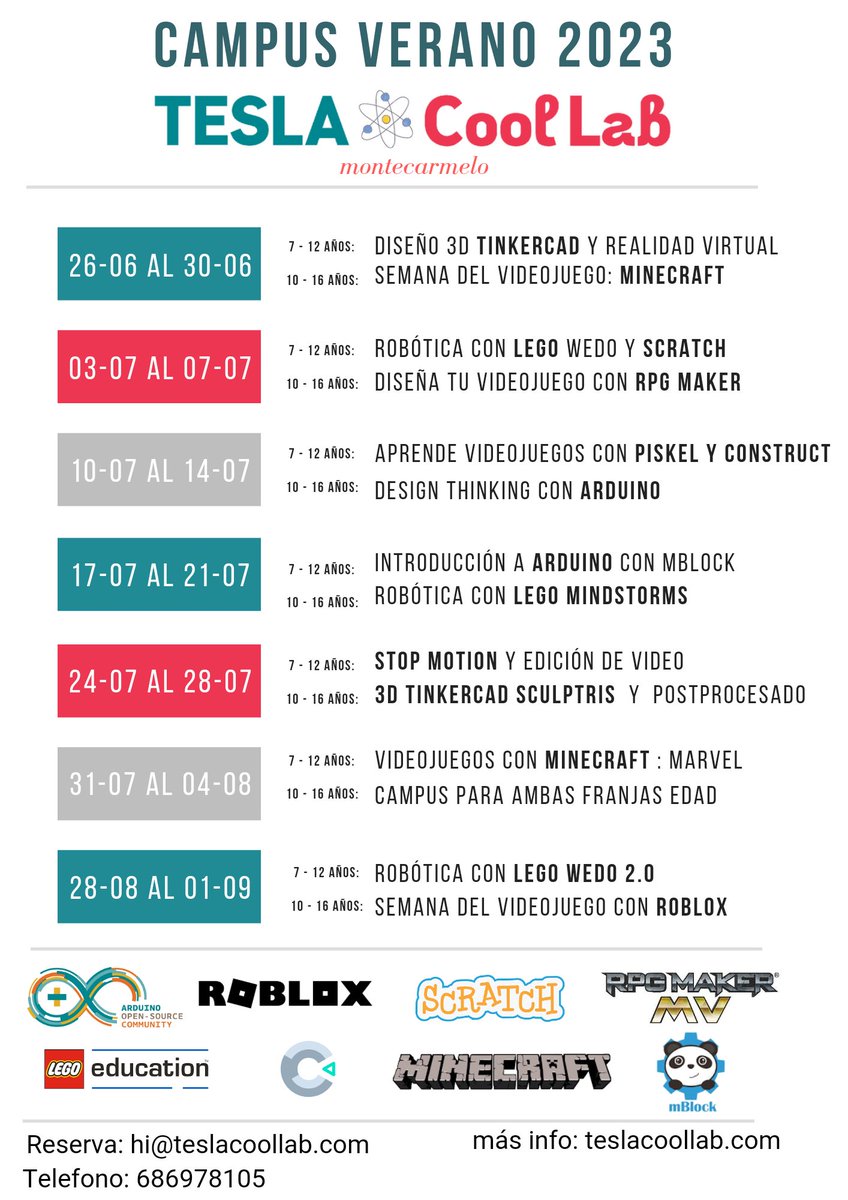 CAMPUS VERANO 2023
TESLA Cool Lab
montecarmelo

26-06 AL 30-06
7 - 12 AÑOS: DISEÑO 3D TINKERCAD Y REALIDAD VIRTUAL
10 - 16 AÑOS: SEMANA DEL VIDEOJUEGO: MINECRAFT

03-07 AL 07-07
7 - 12 AÑOS: ROBÓTICA CON LEGO WEDO Y SCRATCH
10 - 16 AÑOS: DISEÑA TU VIDEOJUEGO CON RPG MAKER

10-07 AL 14-07
7 - 12 AÑOS: APRENDE VIDEOJUEGOS CON PISKEL Y CONSTRUCT
10 - 16 AÑOS: DESIGN THINKING CON ARDUINO

17-07 AL 21-07
7 - 12 AÑOS: INTRODUCCIÓN A ARDUINO CON MBLOCK
10 - 16 AÑOS: ROBÓTICA CON LEGO MINDSTORMS

24-07 AL 28-07
7 - 12 AÑOS: STOP MOTION Y EDICIÓN DE VIDEO
10 - 16 AÑOS: 3D TINKERCAD SCULPTRIS Y POSTPROCESADO

31-07 AL 04-08
7 - 12 AÑOS: VIDEOJUEGOS CON MINECRAFT : MARVEL
10 - 16 AÑOS: CAMPUS PARA AMBAS FRANJAS EDAD

28-08 AL 01-09
7 - 12 AÑOS: ROBÓTICA CON LEGO WEDO 2.0
10 - 16 AÑOS: SEMANA DEL VIDEOJUEGO CON ROBLOX

ARDUINO OPEN-SOURCE COMMUNITY
ROBLOX
SCRATCH
RPG MAKER MV
LEGO education
MINECRAFT
mBlock

Reserva: hi@teslacoollab.com
Telefono: 686978105
más info: teslacoollab.com